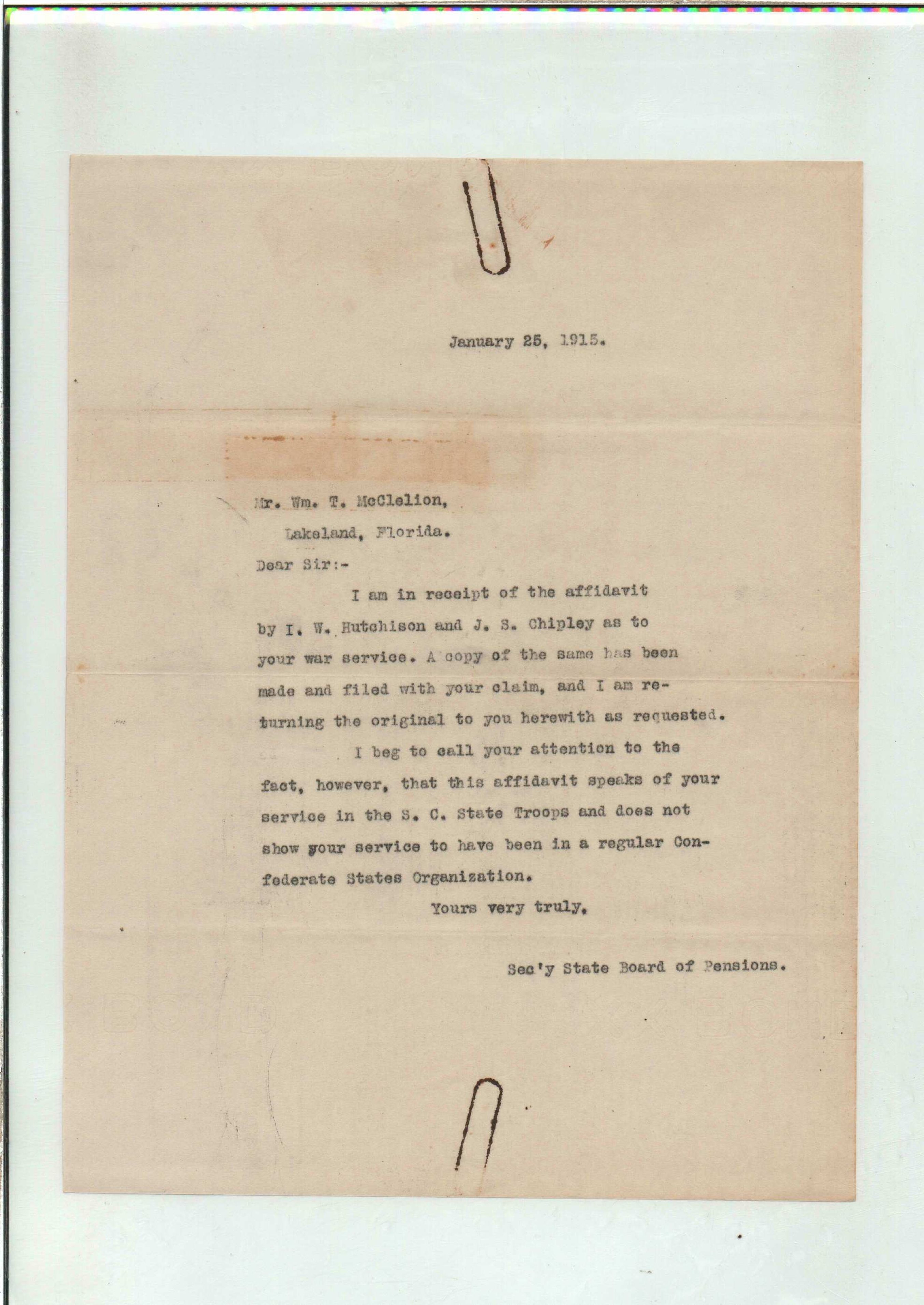 January 25, 1915.

Mr. Wm. T. McClelion,
Lakeland, Florida.

Dear Sir:-

I am in receipt of the affidavit by I. W. Hutchison and J. S. Chipley as to your war service. A copy of the same has been made and filed with your claim, and I am returning the original to you herewith as requested.

I beg to call your attention to the fact, however, that this affidavit speaks of your service in the S. C. State Troops and does not show your service to have been in a regular Confederate States Organization.

Yours very truly,

Sec'y State Board of Pensions.